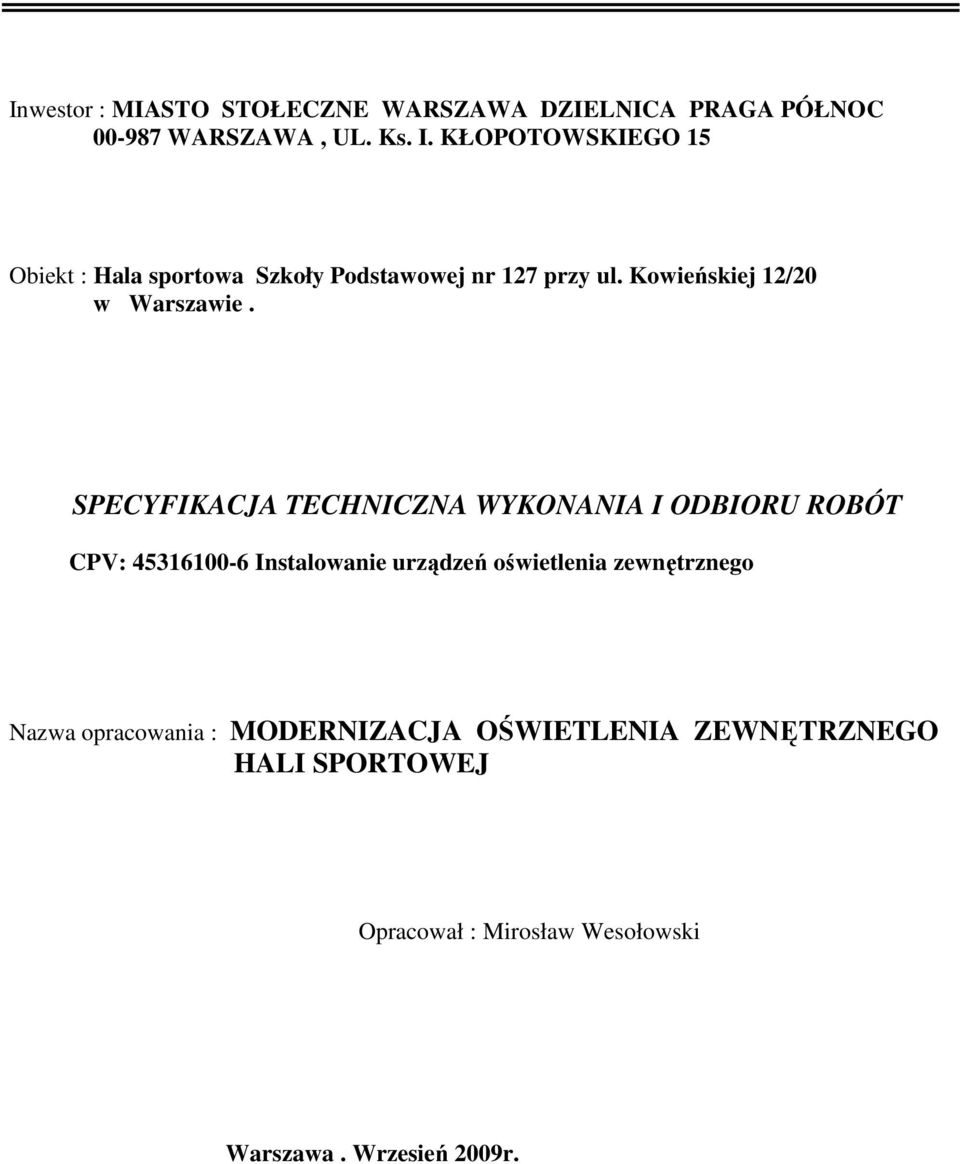 Inwestor : MIASTO STOŁECZNE WARSZAWA DZIELNICA PRAGA PÓŁNOC 00-987 WARSZAWA , UL. Ks. I. KŁOPOTOWSKIEGO 15

Obiekt : Hala sportowa Szkoły Podstawowej nr 127 przy ul. Kowieńskiej 12/20 w Warszawie .

SPECYFIKACJA TECHNICZNA WYKONANIA I ODBIORU ROBÓT

CPV: 45316100-6 Instalowanie urządzeń oświetlenia zewnętrznego

Nazwa opracowania : MODERNIZACJA OŚWIETLENIA ZEWNĘTRZNEGO HALI SPORTOWEJ

Opracował : Mirosław Wesołowski

Warszawa . Wrzesień 2009r.